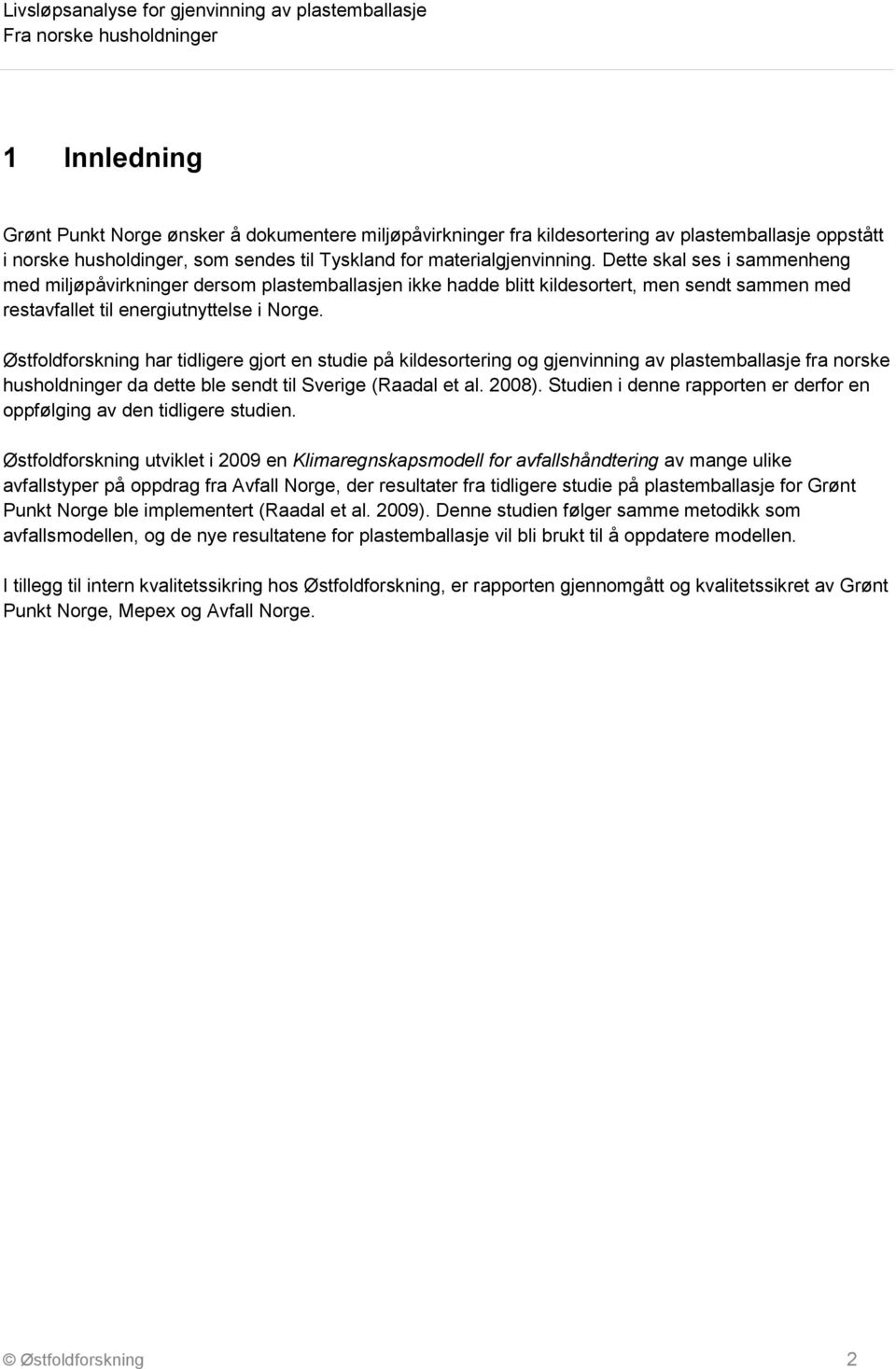 Livsløpsanalyse for gjenvinning av plastemballasje
Fra norske husholdninger

1 Innledning

Grønt Punkt Norge ønsker å dokumentere miljøpåvirkninger fra kildesortering av plastemballasje oppstått i norske husholdinger, som sendes til Tyskland for materialgjenvinning. Dette skal ses i sammenheng med miljøpåvirkninger dersom plastemballasjen ikke hadde blitt kildesortert, men sendt sammen med restavfallet til energiutnyttelse i Norge.

Østfoldforskning har tidligere gjort en studie på kildesortering og gjenvinning av plastemballasje fra norske husholdninger da dette ble sendt til Sverige (Raadal et al. 2008). Studien i denne rapporten er derfor en oppfølging av den tidligere studien.

Østfoldforskning utviklet i 2009 en Klimaregnskapsmodell for avfallshåndtering av mange ulike avfallstyper på oppdrag fra Avfall Norge, der resultater fra tidligere studie på plastemballasje for Grønt Punkt Norge ble implementert (Raadal et al. 2009). Denne studien følger samme metodikk som avfallsmodellen, og de nye resultatene for plastemballasje vil bli brukt til å oppdatere modellen.

I tillegg til intern kvalitetssikring hos Østfoldforskning, er rapporten gjennomgått og kvalitetssikret av Grønt Punkt Norge, Mepex og Avfall Norge.

© Østfoldforskning 2